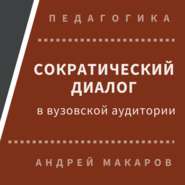 ПЕДАГОГИКА

СОКРАТИЧЕСКИЙ ДИАЛОГ

в вузовской аудитории

АНДРЕЙ МАКАРОВ